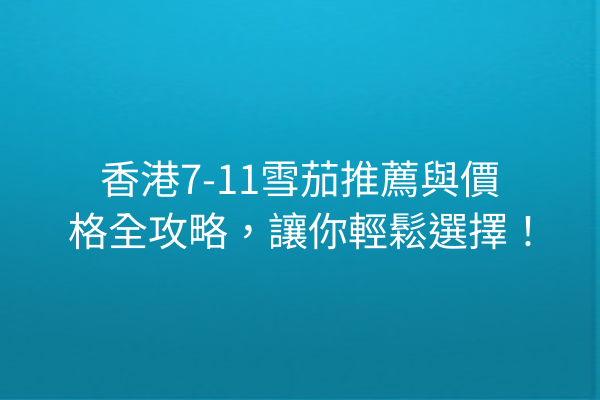 香港7-11雪茄推薦與價格全攻略，讓你輕鬆選擇！